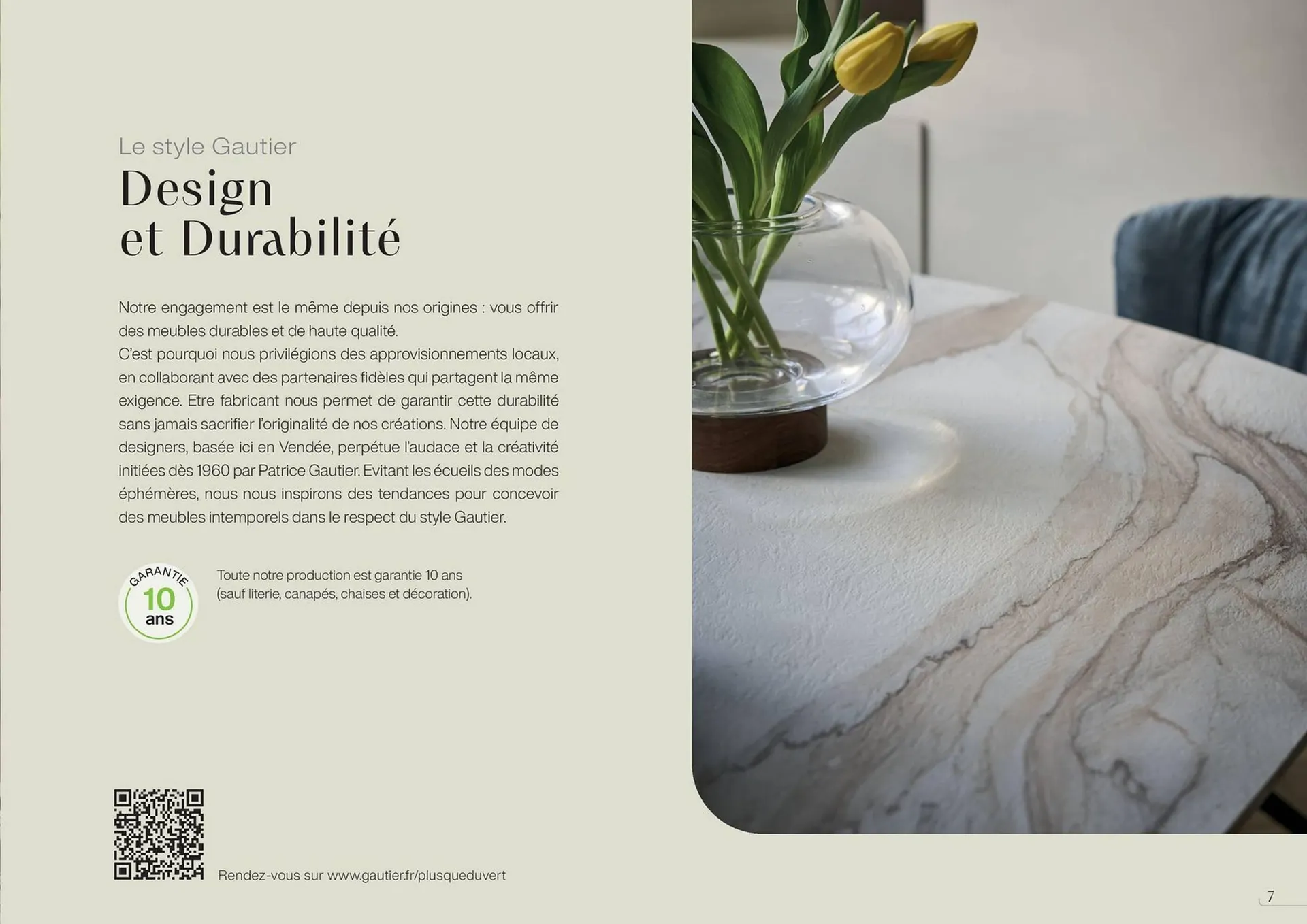 Le style Gautier

Design
et Durabilité

Notre engagement est le même depuis nos origines : vous offrir des meubles durables et de haute qualité.
C'est pourquoi nous privilégions des approvisionnements locaux, en collaborant avec des partenaires fidèles qui partagent la même exigence. Etre fabricant nous permet de garantir cette durabilité sans jamais sacrifier l'originalité de nos créations. Notre équipe de designers, basée ici en Vendée, perpétue l'audace et la créativité initiées dès 1960 par Patrice Gautier. Evitant les écueils des modes éphémères, nous nous inspirons des tendances pour concevoir des meubles intemporels dans le respect du style Gautier.

GARANTIE
10
ans

Toute notre production est garantie 10 ans
(sauf literie, canapés, chaises et décoration).

Rendez-vous sur www.gautier.fr/plusqueduvert

7